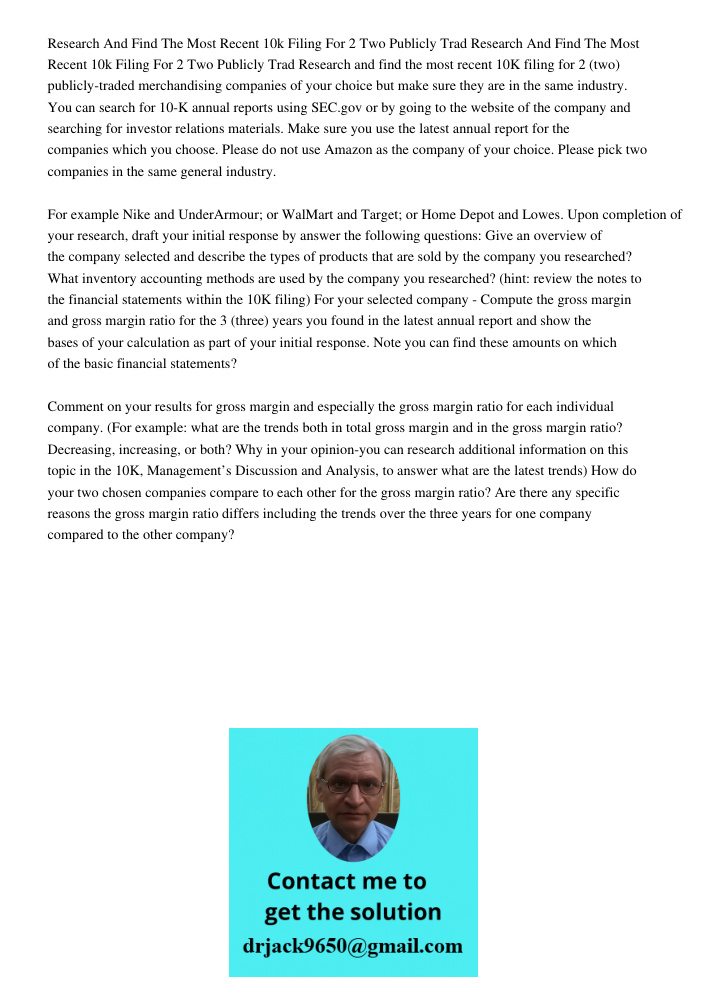 Research And Find The Most Recent 10k Filing For 2 Two Publicly Trad Research And Find The Most Recent 10k Filing For 2 Two Publicly Trad Research and find the most recent 10K filing for 2 (two) publicly-traded merchandising companies of your choice but make sure they are in the same industry. You can search for 10-K annual reports using SEC.gov or by going to the website of the company and searching for investor relations materials. Make sure you use the latest annual report for the companies which you choose. Please do not use Amazon as the company of your choice. Please pick two companies in the same general industry.

For example Nike and UnderArmour; or WalMart and Target; or Home Depot and Lowes. Upon completion of your research, draft your initial response by answer the following questions: Give an overview of the company selected and describe the types of products that are sold by the company you researched? What inventory accounting methods are used by the company you researched? (hint: review the notes to the financial statements within the 10K filing) For your selected company - Compute the gross margin and gross margin ratio for the 3 (three) years you found in the latest annual report and show the bases of your calculation as part of your initial response. Note you can find these amounts on which of the basic financial statements?

Comment on your results for gross margin and especially the gross margin ratio for each individual company. (For example: what are the trends both in total gross margin and in the gross margin ratio? Decreasing, increasing, or both? Why in your opinion-you can research additional information on this topic in the 10K, Management's Discussion and Analysis, to answer what are the latest trends) How do your two chosen companies compare to each other for the gross margin ratio? Are there any specific reasons the gross margin ratio differs including the trends over the three years for one company compared to the other company?

Contact me to get the solution
drjack9650@gmail.com